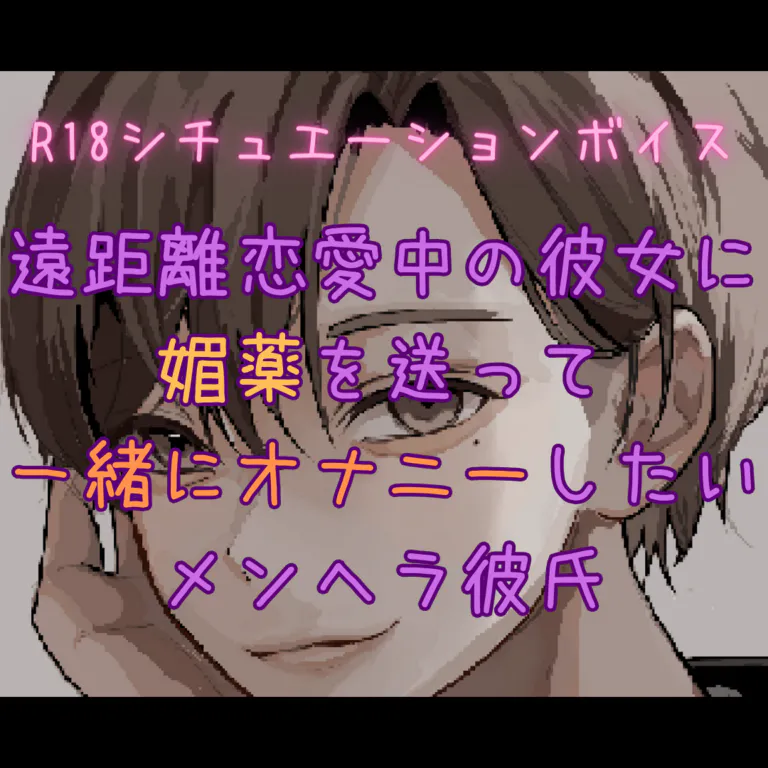 R18シチュエーションボイス

遠距離恋愛中の彼女に
媚薬を送って
一緒にオナニーしたい
メンヘラ彼氏